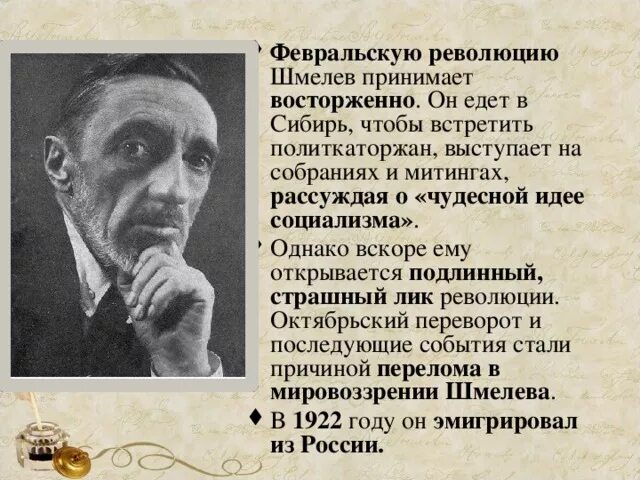 Февральскую революцию Шмелев принимает восторженно. Он едет в Сибирь, чтобы встретить политкаторжан, выступает на собраниях и митингах, рассуждая о «чудесной идее социализма».

Однако вскоре ему открывается подлинный, страшный лик революции. Октябрьский переворот и последующие события стали причиной перелома в мировоззрении Шмелева.

В 1922 году он эмигрировал из России.